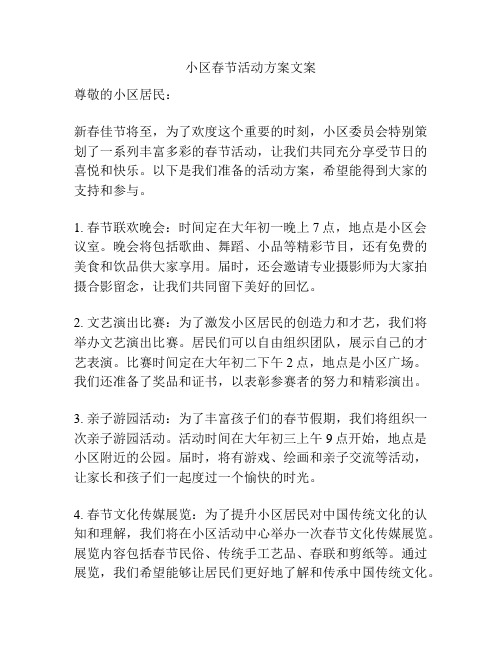 小区春节活动方案文案

尊敬的小区居民：

新春佳节将至，为了欢度这个重要的时刻，小区委员会特别策划了一系列丰富多彩的春节活动，让我们共同充分享受节日的喜悦和快乐。以下是我们准备的活动方案，希望能得到大家的支持和参与。

1. 春节联欢晚会：时间定在大年初一晚上 7 点，地点是小区会议室。晚会将包括歌曲、舞蹈、小品等精彩节目，还有免费的美食和饮品供大家享用。届时，还会邀请专业摄影师为大家拍摄合影留念，让我们共同留下美好的回忆。

2. 文艺演出比赛：为了激发小区居民的创造力和才艺，我们将举办文艺演出比赛。居民们可以自由组织团队，展示自己的才艺表演。比赛时间定在大年初二下午 2 点，地点是小区广场。我们还准备了奖品和证书，以表彰参赛者的努力和精彩演出。

3. 亲子游园活动：为了丰富孩子们的春节假期，我们将组织一次亲子游园活动。活动时间在大年初三上午 9 点开始，地点是小区附近的公园。届时，将有游戏、绘画和亲子交流等活动，让家长和孩子们一起度过一个愉快的时光。

4. 春节文化传媒展览：为了提升小区居民对中国传统文化的认知和理解，我们将在小区活动中心举办一次春节文化传媒展览。展览内容包括春节民俗、传统手工艺品、春联和剪纸等。通过展览，我们希望能够让居民们更好地了解和传承中国传统文化。